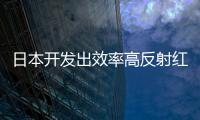 日本开发出效率高反射红